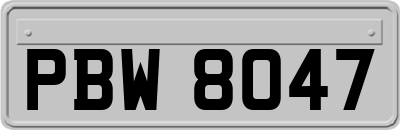 PBW 8047